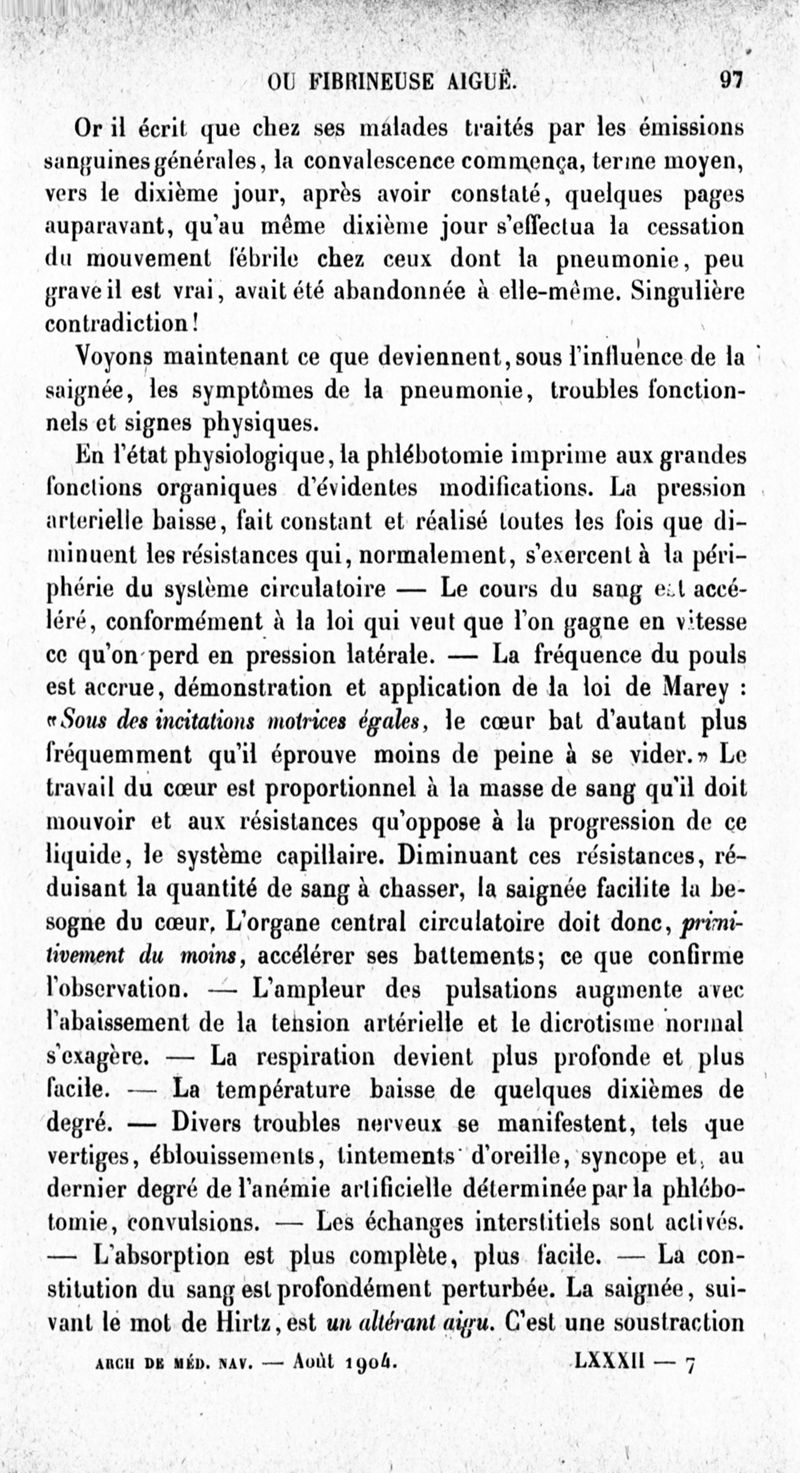 OU FIBRINEUSE AIGUË. 97

Or il écrit que chez ses malades traités par les émissions sanguines générales, la convalescence commença, terme moyen, vers le dixième jour, après avoir constaté, quelques pages auparavant, qu'au même dixième jour s'effectua la cessation du mouvement fébrile chez ceux dont la pneumonie, peu grave il est vrai, avait été abandonnée à elle-même. Singulière contradiction!

Voyons maintenant ce que deviennent, sous l'influence de la saignée, les symptômes de la pneumonie, troubles fonctionnels et signes physiques.

En l'état physiologique, la phlébotomie imprime aux grandes fonctions organiques d'évidentes modifications. La pression artérielle baisse, fait constant et réalisé toutes les fois que diminuent les résistances qui, normalement, s'exercent à la périphérie du système circulatoire — Le cours du sang est accéléré, conformément à la loi qui veut que l'on gagne en vitesse ce qu'on perd en pression latérale. — La fréquence du pouls est accrue, démonstration et application de la loi de Marey : «Sous des incitations motrices égales, le cœur bat d'autant plus fréquemment qu'il éprouve moins de peine à se vider.» Le travail du cœur est proportionnel à la masse de sang qu'il doit mouvoir et aux résistances qu'oppose à la progression de ce liquide, le système capillaire. Diminuant ces résistances, réduisant la quantité de sang à chasser, la saignée facilite la besogne du cœur. L'organe central circulatoire doit donc, primitivement du moins, accélérer ses battements; ce que confirme l'observation. — L'ampleur des pulsations augmente avec l'abaissement de la tension artérielle et le dicrotisme normal s'exagère. — La respiration devient plus profonde et plus facile. — La température baisse de quelques dixièmes de degré. — Divers troubles nerveux se manifestent, tels que vertiges, éblouissements, tintements d'oreille, syncope et, au dernier degré de l'anémie artificielle déterminée par la phlébotomie, convulsions. — Les échanges interstitiels sont activés. — L'absorption est plus complète, plus facile. — La constitution du sang est profondément perturbée. La saignée, suivant le mot de Hirtz, est un altérant aigu. C'est une soustraction

ARCH DE MÉD. NAV. — Août 1904. LXXXII — 7